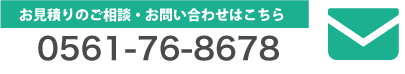 お見積りのご相談・お問い合わせはこちら
0561-76-8678